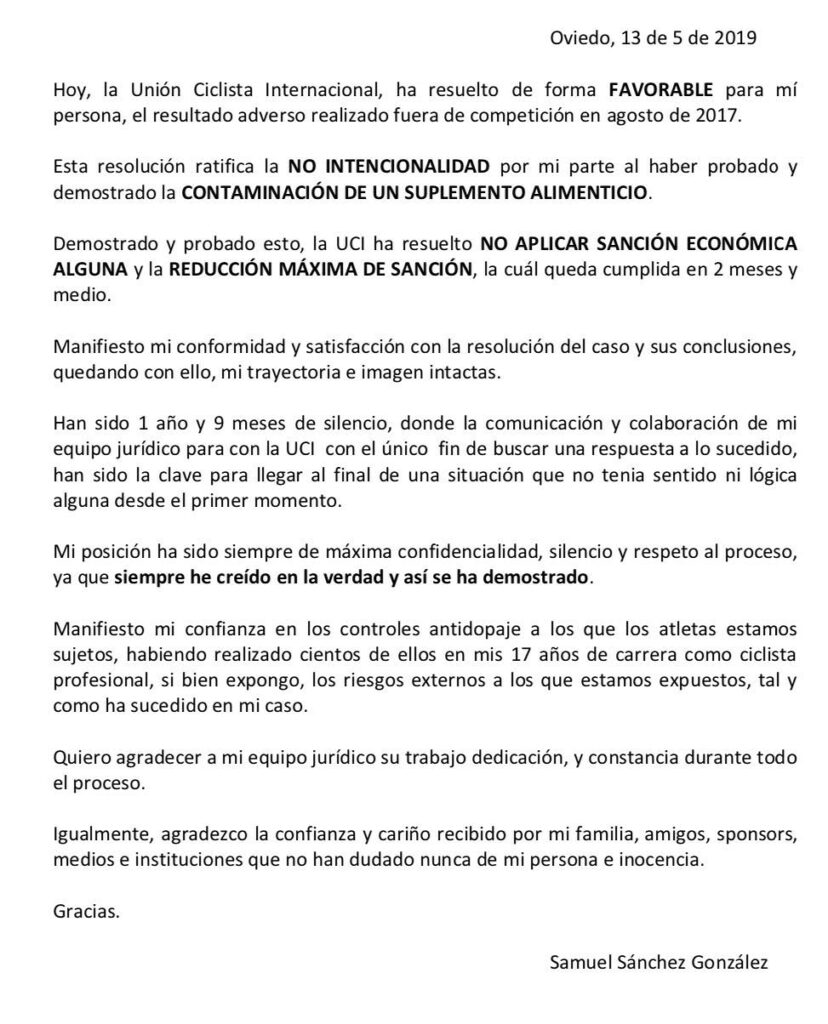 Oviedo, 13 de 5 de 2019

Hoy, la Unión Ciclista Internacional, ha resuelto de forma FAVORABLE para mí persona, el resultado adverso realizado fuera de competición en agosto de 2017.

Esta resolución ratifica la NO INTENCIONALIDAD por mi parte al haber probado y demostrado la CONTAMINACIÓN DE UN SUPLEMENTO ALIMENTICIO.

Demostrado y probado esto, la UCI ha resuelto NO APLICAR SANCIÓN ECONÓMICA ALGUNA y la REDUCCIÓN MÁXIMA DE SANCIÓN, la cuál queda cumplida en 2 meses y medio.

Manifiesto mi conformidad y satisfacción con la resolución del caso y sus conclusiones, quedando con ello, mi trayectoria e imagen intactas.

Han sido 1 año y 9 meses de silencio, donde la comunicación y colaboración de mi equipo jurídico para con la UCI con el único fin de buscar una respuesta a lo sucedido, han sido la clave para llegar al final de una situación que no tenia sentido ni lógica alguna desde el primer momento.

Mi posición ha sido siempre de máxima confidencialidad, silencio y respeto al proceso, ya que siempre he creído en la verdad y así se ha demostrado.

Manifiesto mi confianza en los controles antidopaje a los que los atletas estamos sujetos, habiendo realizado cientos de ellos en mis 17 años de carrera como ciclista profesional, si bien expongo, los riesgos externos a los que estamos expuestos, tal y como ha sucedido en mi caso.

Quiero agradecer a mi equipo jurídico su trabajo dedicación, y constancia durante todo el proceso.

Igualmente, agradezco la confianza y cariño recibido por mi familia, amigos, sponsors, medios e instituciones que no han dudado nunca de mi persona e inocencia.

Gracias.

Samuel Sánchez González